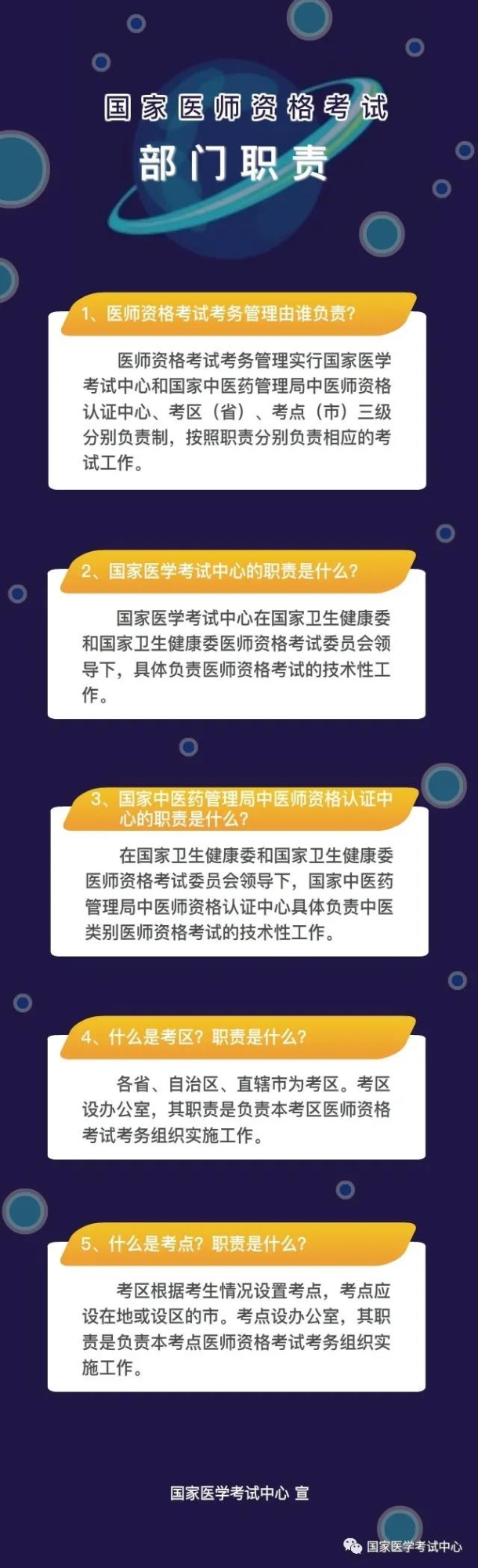 国家医师资格考试

部门职责

1、医师资格考试考务管理由谁负责？

医师资格考试考务管理实行国家医学考试中心和国家中医药管理局中医师资格认证中心、考区（省）、考点（市）三级分别负责制，按照职责分别负责相应的考试工作。

2、国家医学考试中心的职责是什么？

国家医学考试中心在国家卫生健康委和国家卫生健康委医师资格考试委员会领导下，具体负责医师资格考试的技术性工作。

3、国家中医药管理局中医师资格认证中心的职责是什么？

在国家卫生健康委和国家卫生健康委医师资格考试委员会领导下，国家中医药管理局中医师资格认证中心具体负责中医类别医师资格考试的技术性工作。

4、什么是考区？职责是什么？

各省、自治区、直辖市为考区。考区设办公室，其职责是负责本考区医师资格考试考务组织实施工作。

5、什么是考点？职责是什么？

考区根据考生情况设置考点，考点应设在地或设区的市。考点设办公室，其职责是负责本考点医师资格考试考务组织实施工作。

国家医学考试中心 宣

国家医学考试中心